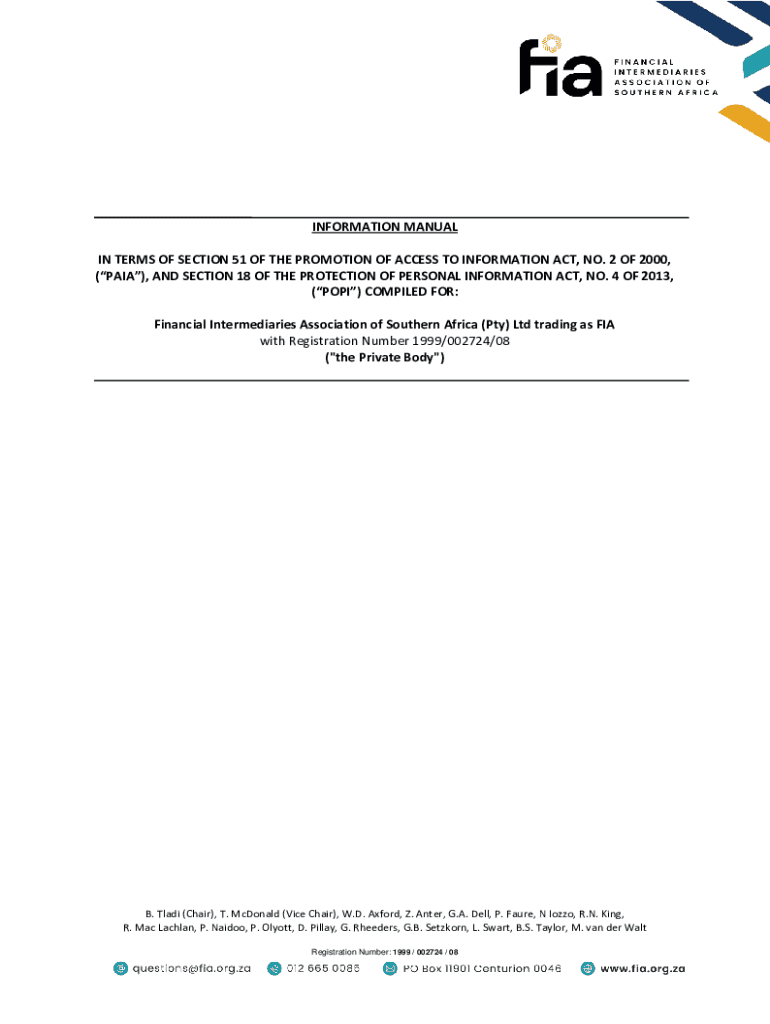 fia FINANCIAL INTERMEDIARIES ASSOCIATION OF SOUTHERN AFRICA

INFORMATION MANUAL

IN TERMS OF SECTION 51 OF THE PROMOTION OF ACCESS TO INFORMATION ACT, NO. 2 OF 2000, ("PAIA"), AND SECTION 18 OF THE PROTECTION OF PERSONAL INFORMATION ACT, NO. 4 OF 2013, ("POPI") COMPILED FOR:

Financial Intermediaries Association of Southern Africa (Pty) Ltd trading as FIA
with Registration Number 1999/002724/08
("the Private Body")

B. Tladi (Chair), T. McDonald (Vice Chair), W.D. Axford, Z. Anter, G.A. Dell, P. Faure, N Iozzo, R.N. King, R. Mac Lachlan, P. Naidoo, P. Olyott, D. Pillay, G. Rheeders, G.B. Setzkorn, L. Swart, B.S. Taylor, M. van der Walt

Registration Number: 1999 / 002724 / 08

questions@fia.org.za 012 665 0085 PO Box 11901 Centurion 0046 www.fia.org.za